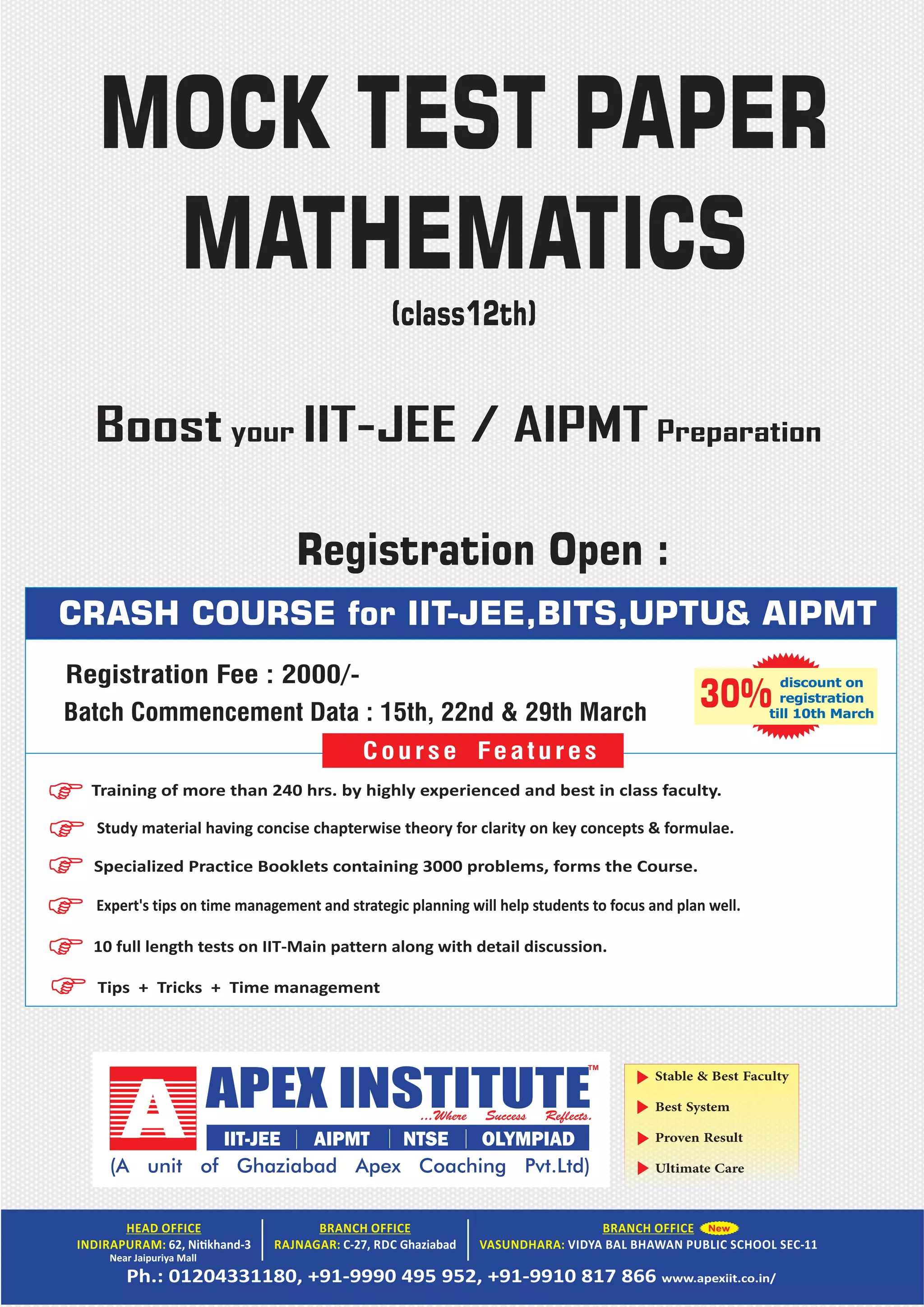 MOCK TEST PAPER
MATHEMATICS
(class12th)

Boost your IIT-JEE / AIPMT Preparation

Registration Open :

CRASH COURSE for IIT-JEE,BITS,UPTU& AIPMT

Registration Fee : 2000/-
Batch Commencement Data : 15th, 22nd & 29th March

30% discount on registration till 10th March

Course Features

Training of more than 240 hrs. by highly experienced and best in class faculty.

Study material having concise chapterwise theory for clarity on key concepts & formulae.

Specialized Practice Booklets containing 3000 problems, forms the Course.

Expert's tips on time management and strategic planning will help students to focus and plan well.

10 full length tests on IIT-Main pattern along with detail discussion.

Tips + Tricks + Time management

A APEX INSTITUTE™
...Where Success Reflects.
IIT-JEE | AIPMT | NTSE | OLYMPIAD
(A unit of Ghaziabad Apex Coaching Pvt.Ltd)

Stable & Best Faculty
Best System
Proven Result
Ultimate Care

HEAD OFFICE
INDIRAPURAM: 62, Nitikhand-3
Near Jaipuriya Mall

BRANCH OFFICE
RAJNAGAR: C-27, RDC Ghaziabad

BRANCH OFFICE New
VASUNDHARA: VIDYA BAL BHAWAN PUBLIC SCHOOL SEC-11

Ph.: 01204331180, +91-9990 495 952, +91-9910 817 866 www.apexiit.co.in/